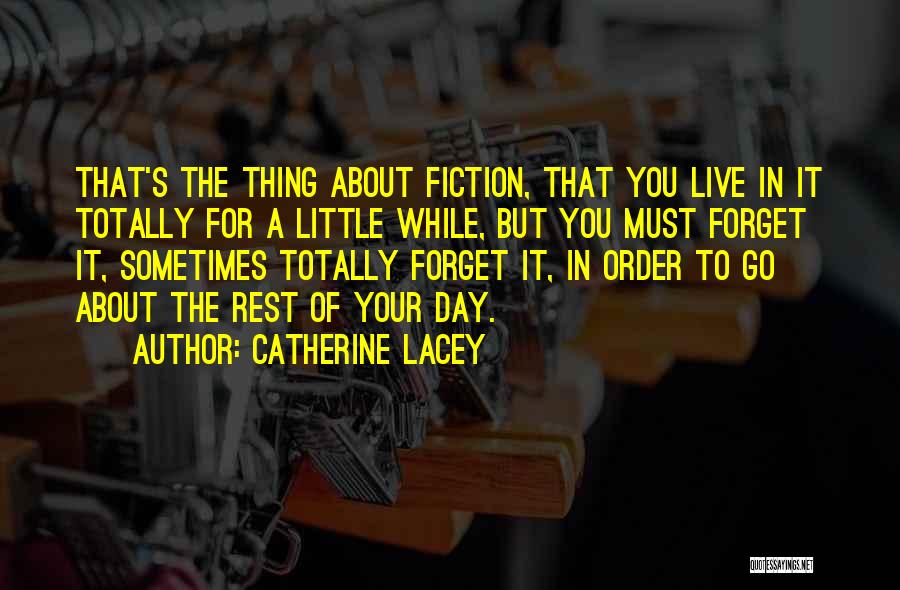 THAT'S THE THING ABOUT FICTION, THAT YOU LIVE IN IT TOTALLY FOR A LITTLE WHILE, BUT YOU MUST FORGET IT, SOMETIMES TOTALLY FORGET IT, IN ORDER TO GO ABOUT THE REST OF YOUR DAY.

AUTHOR: CATHERINE LACEY

QUOTESSAYINGS.NET